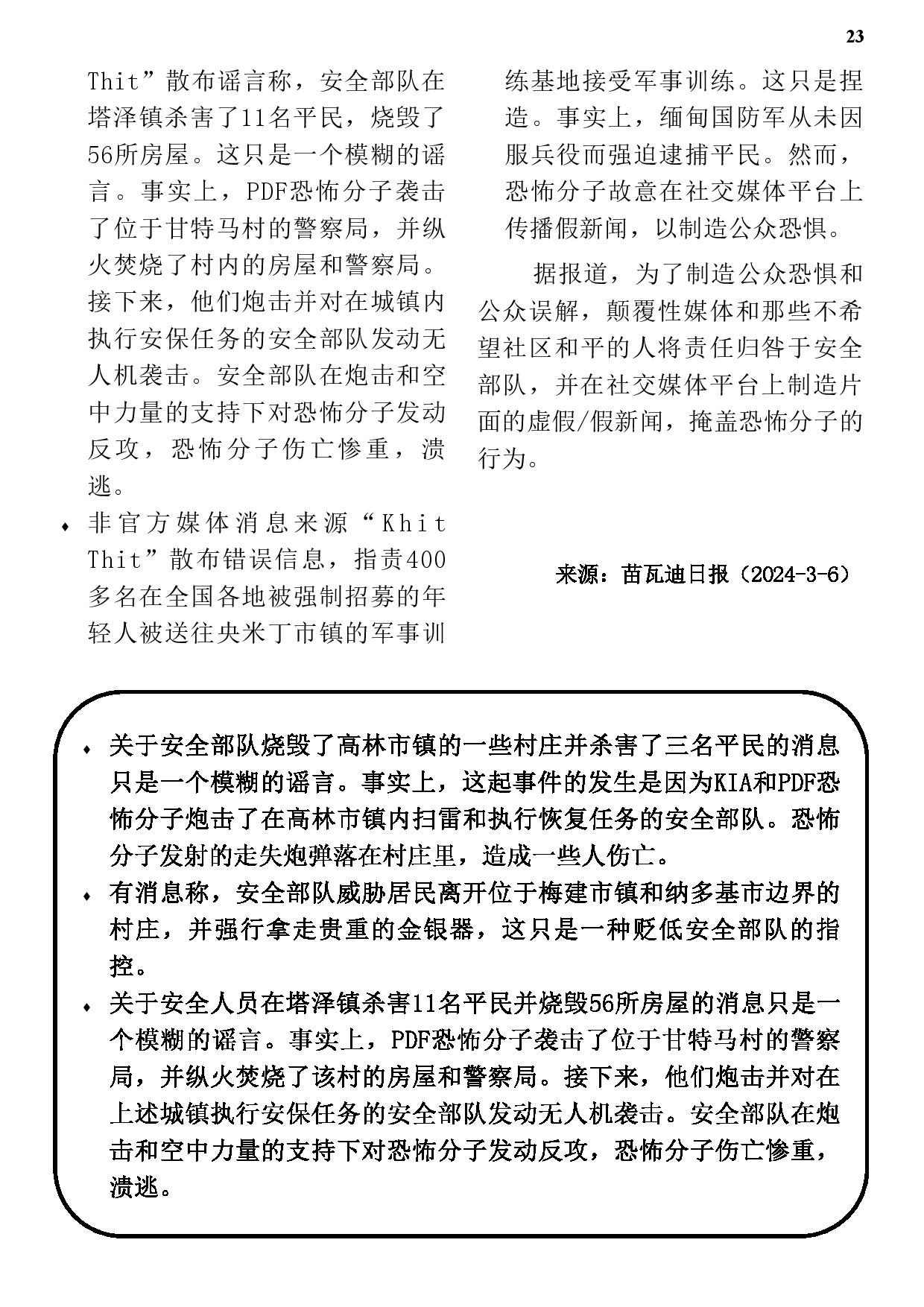 23

Thit”散布谣言称，安全部队在塔泽镇杀害了11名平民，烧毁了56所房屋。这只是一个模糊的谣言。事实上，PDF恐怖分子袭击了位于甘特马村的警察局，并纵火焚烧了村内的房屋和警察局。接下来，他们炮击并对在城镇内执行安保任务的安全部队发动无人机袭击。安全部队在炮击和空中力量的支持下对恐怖分子发动反攻，恐怖分子伤亡惨重，溃逃。

♦ 非官方媒体消息来源“Khit Thit”散布错误信息，指责400多名在全国各地被强制招募的年轻人被送往央米丁市镇的军事训练基地接受军事训练。这只是捏造。事实上，缅甸国防军从未因服兵役而强迫逮捕平民。然而，恐怖分子故意在社交媒体平台上传播假新闻，以制造公众恐惧。

据报道，为了制造公众恐惧和公众误解，颠覆性媒体和那些不希望社区和平的人将责任归咎于安全部队，并在社交媒体平台上制造片面的虚假/假新闻，掩盖恐怖分子的行为。

来源：苗瓦迪日报（2024-3-6）

♦ 关于安全部队烧毁了高林市镇的一些村庄并杀害了三名平民的消息只是一个模糊的谣言。事实上，这起事件的发生是因为KIA和PDF恐怖分子炮击了在高林市镇内扫雷和执行恢复任务的安全部队。恐怖分子发射的走失炮弹落在村庄里，造成一些人伤亡。
♦ 有消息称，安全部队威胁居民离开位于梅建市镇和纳多基市边界的村庄，并强行拿走贵重的金银器，这只是一种贬低安全部队的指控。
♦ 关于安全人员在塔泽镇杀害11名平民并烧毁56所房屋的消息只是一个模糊的谣言。事实上，PDF恐怖分子袭击了位于甘特马村的警察局，并纵火焚烧了该村的房屋和警察局。接下来，他们炮击并对在上述城镇执行安保任务的安全部队发动无人机袭击。安全部队在炮击和空中力量的支持下对恐怖分子发动反攻，恐怖分子伤亡惨重，溃逃。